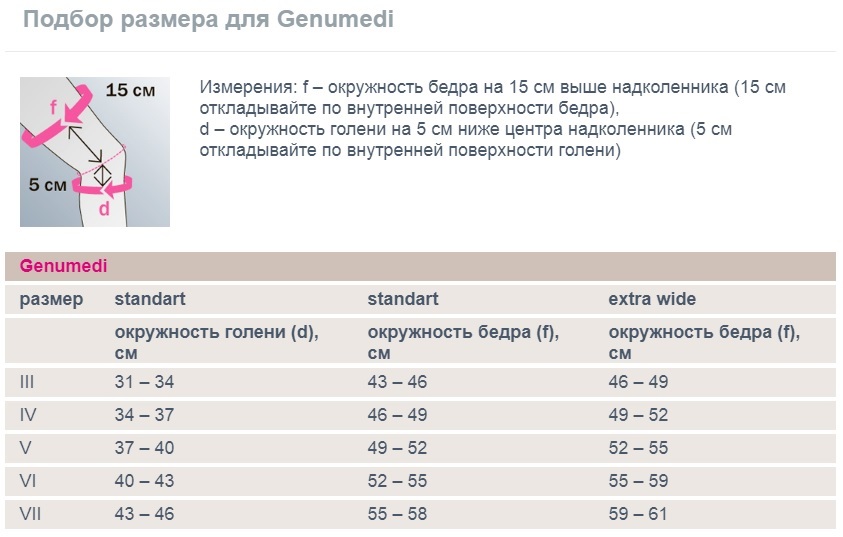 Подбор размера для Genumedi

15 см
f
5 см
d

Измерения: f – окружность бедра на 15 см выше надколенника (15 см откладывайте по внутренней поверхности бедра),
d – окружность голени на 5 см ниже центра надколенника (5 см откладывайте по внутренней поверхности голени)

Genumedi

| размер | standart | standart | extra wide |
|---|---|---|---|
| | окружность голени (d), см | окружность бедра (f), см | окружность бедра (f), см |
| III | 31 – 34 | 43 – 46 | 46 – 49 |
| IV | 34 – 37 | 46 – 49 | 49 – 52 |
| V | 37 – 40 | 49 – 52 | 52 – 55 |
| VI | 40 – 43 | 52 – 55 | 55 – 59 |
| VII | 43 – 46 | 55 – 58 | 59 – 61 |